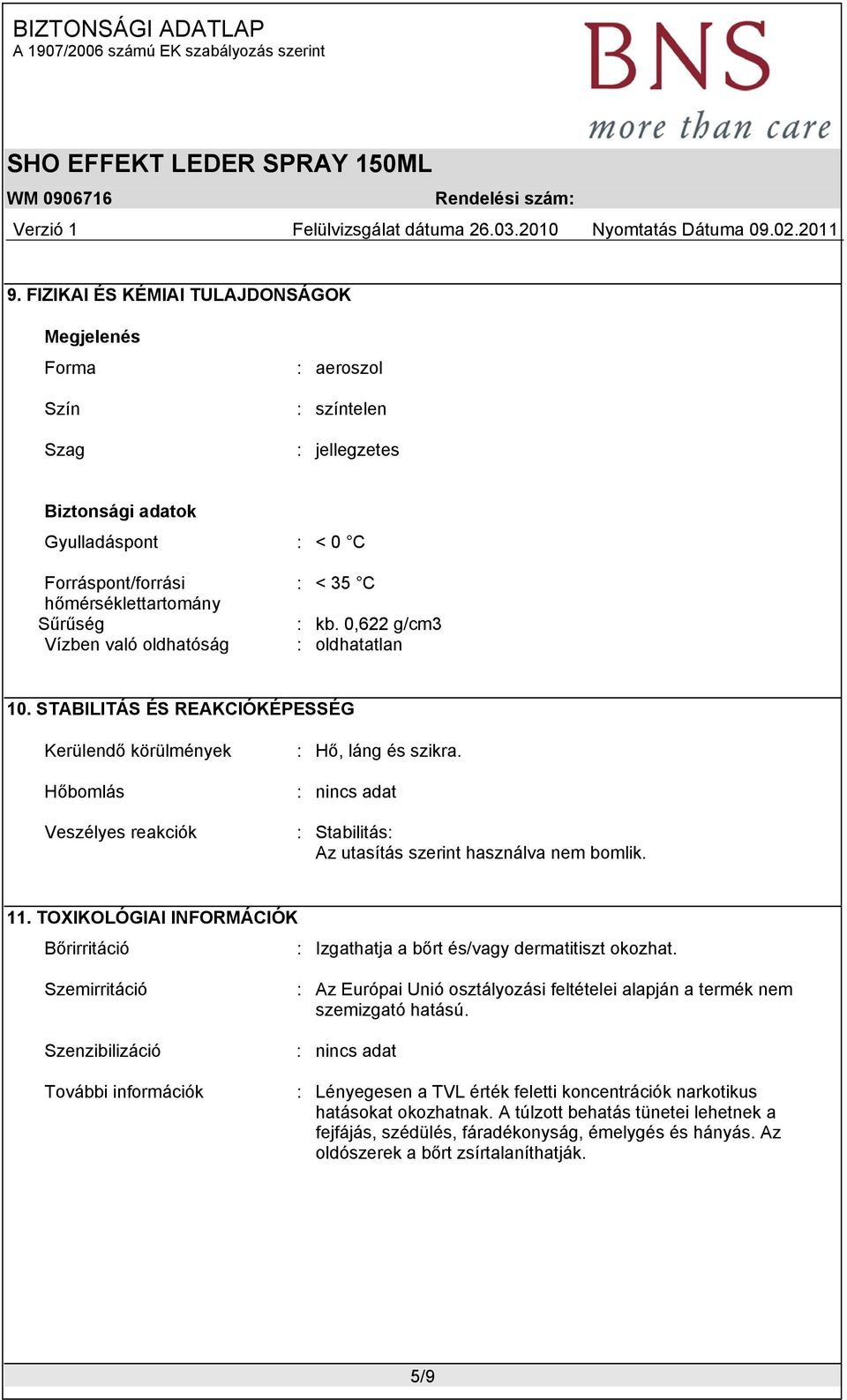 BIZTONSÁGI ADATLAP
A 1907/2006 számú EK szabályozás szerint

BNS
more than care

SHO EFFEKT LEDER SPRAY 150ML

WM 0906716 Rendelési szám:

Verzió 1 Felülvizsgálat dátuma 26.03.2010 Nyomtatás Dátuma 09.02.2011

9. FIZIKAI ÉS KÉMIAI TULAJDONSÁGOK

Megjelenés

Forma : aeroszol

Szín : színtelen

Szag : jellegzetes

Biztonsági adatok

Gyulladáspont : < 0 °C

Forráspont/forrási hőmérséklettartomány : < 35 °C

Sűrűség : kb. 0,622 g/cm3

Vízben való oldhatóság : oldhatatlan

10. STABILITÁS ÉS REAKCIÓKÉPESSÉG

Kerülendő körülmények : Hő, láng és szikra.

Hőbomlás : nincs adat

Veszélyes reakciók : Stabilitás:
Az utasítás szerint használva nem bomlik.

11. TOXIKOLÓGIAI INFORMÁCIÓK

Bőrirritáció : Izgathatja a bőrt és/vagy dermatitiszt okozhat.

Szemirritáció : Az Európai Unió osztályozási feltételei alapján a termék nem szemizgató hatású.

Szenzibilizáció : nincs adat

További információk : Lényegesen a TVL érték feletti koncentrációk narkotikus hatásokat okozhatnak. A túlzott behatás tünetei lehetnek a fejfájás, szédülés, fáradékonyság, émelygés és hányás. Az oldószerek a bőrt zsírtalaníthatják.

5/9